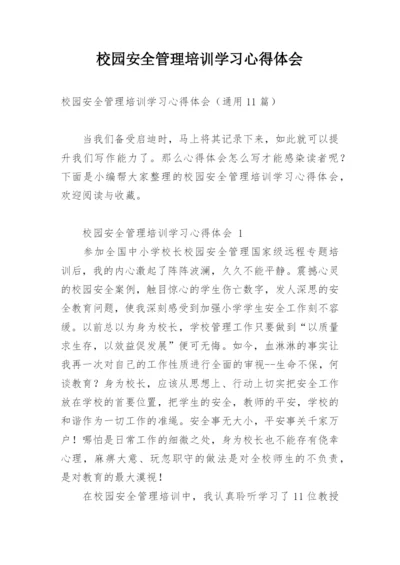 校园安全管理培训学习心得体会

校园安全管理培训学习心得体会（通用11篇）

当我们备受启迪时，马上将其记录下来，如此就可以提升我们写作能力了。那么心得体会怎么写才能感染读者呢？下面是小编帮大家整理的校园安全管理培训学习心得体会，欢迎阅读与收藏。

校园安全管理培训学习心得体会 1

参加全国中小学校长校园安全管理国家级远程专题培训后，我的内心激起了阵阵波澜，久久不能平静。震撼心灵的校园安全案例，触目惊心的学生伤亡数字，发人深思的安全教育问题，使我深刻感受到加强小学学生安全工作刻不容缓。以前总以为身为校长，学校管理工作只要做到“以质量求生存，以效益促发展”便可无悔。如今，血淋淋的事实让我再一次对自己的工作性质进行全面的审视--生命不保，何谈教育？身为校长，应该从思想上、行动上切实把安全工作放在学校的首要位置，把学生的安全，教师的平安，学校的和谐作为一切工作的准绳。安全事无大小，平安事关千家万户！哪怕是日常工作的细微之处，身为校长也不能存有侥幸心理，麻痹大意、玩忽职守的做法是对全校师生的不负责，是对教育的最大漠视！

在校园安全管理培训中，我认真聆听学习了11位教授